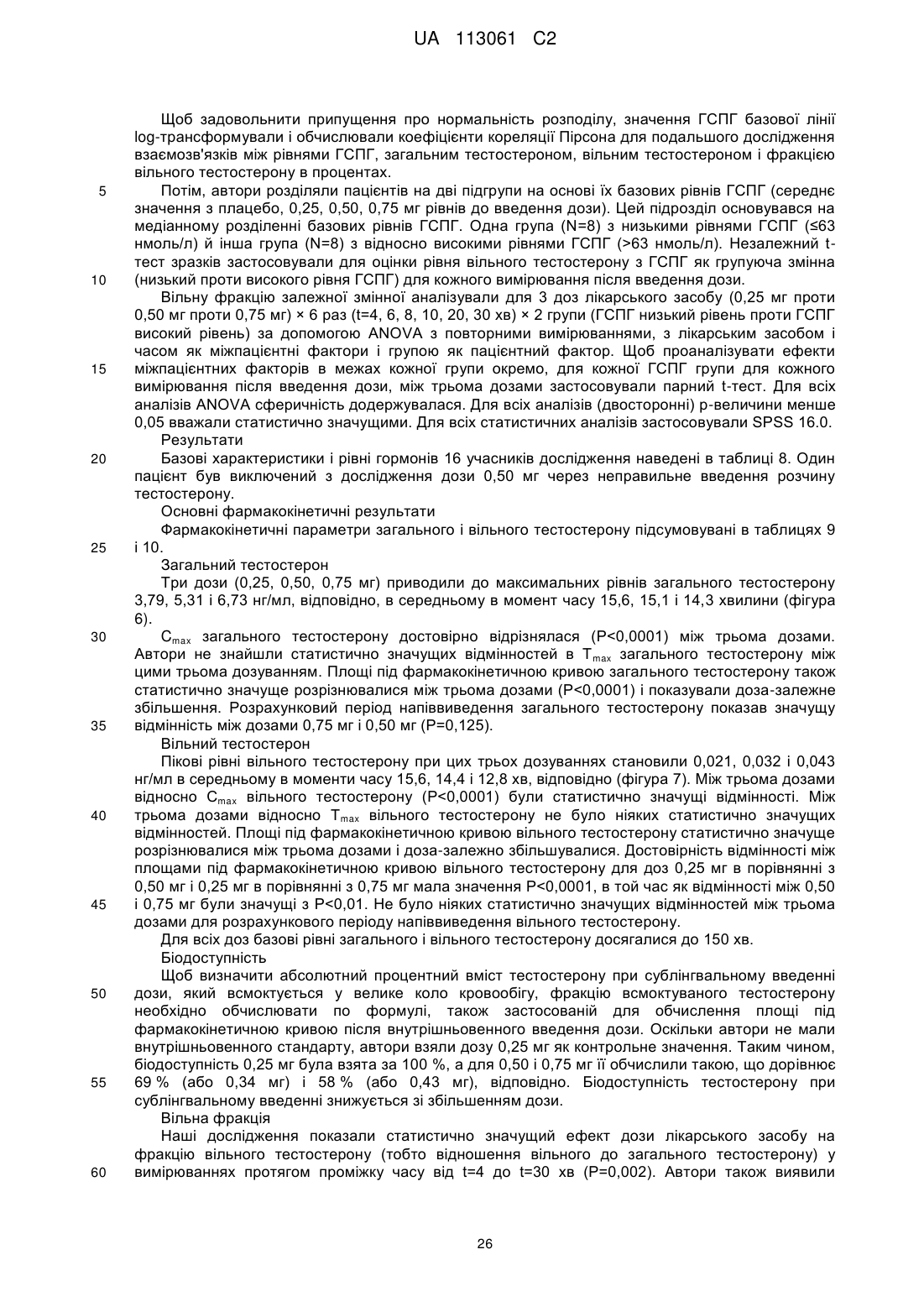 UA 113061 C2

Щоб задовольнити припущення про нормальність розподілу, значення ГСПГ базової лінії log-трансформували і обчислювали коефіцієнти кореляції Пірсона для подальшого дослідження взаємозв'язків між рівнями ГСПГ, загальним тестостероном, вільним тестостероном і фракцією вільного тестостерону в процентах.

5 Потім, автори розділяли пацієнтів на дві підгрупи на основі їх базових рівнів ГСПГ (середнє значення з плацебо, 0,25, 0,50, 0,75 мг рівнів до введення дози). Цей підрозділ основувався на медіанному розділенні базових рівнів ГСПГ. Одна група (N=8) з низькими рівнями ГСПГ (≤63 нмоль/л) й інша група (N=8) з відносно високими рівнями ГСПГ (>63 нмоль/л). Незалежний t-тест зразків застосовували для оцінки рівня вільного тестостерону з ГСПГ як групуюча змінна 10 (низький проти високого рівня ГСПГ) для кожного вимірювання після введення дози.

Вільну фракцію залежної змінної аналізували для 3 доз лікарського засобу (0,25 мг проти 0,50 мг проти 0,75 мг) × 6 раз (t=4, 6, 8, 10, 20, 30 хв) × 2 групи (ГСПГ низький рівень проти ГСПГ високий рівень) за допомогою ANOVA з повторними вимірюваннями, з лікарським засобом і часом як міжпацієнтні фактори і групою як пацієнтний фактор. Щоб проаналізувати ефекти 15 міжпацієнтних факторів в межах кожної групи окремо, для кожної ГСПГ групи для кожного вимірювання після введення дози, між трьома дозами застосовували парний t-тест. Для всіх аналізів ANOVA сферичність додержувалася. Для всіх аналізів (двосторонні) p-величини менше 0,05 вважали статистично значущими. Для всіх статистичних аналізів застосовували SPSS 16.0.

Результати

20 Базові характеристики і рівні гормонів 16 учасників дослідження наведені в таблиці 8. Один пацієнт був виключений з дослідження дози 0,50 мг через неправильне введення розчину тестостерону.

Основні фармакокінетичні результати

Фармакокінетичні параметри загального і вільного тестостерону підсумовувані в таблицях 9 25 і 10.

Загальний тестостерон

Три дози (0,25, 0,50, 0,75 мг) приводили до максимальних рівнів загального тестостерону 3,79, 5,31 і 6,73 нг/мл, відповідно, в середньому в момент часу 15,6, 15,1 і 14,3 хвилини (фігура 6).

30 $C_{max}$ загального тестостерону достовірно відрізнялася (P<0,0001) між трьома дозами. Автори не знайшли статистично значущих відмінностей в $T_{max}$ загального тестостерону між цими трьома дозуванням. Площі під фармакокінетичною кривою загального тестостерону також статистично значуще розрізнювалися між трьома дозами (P<0,0001) і показували доза-залежне збільшення. Розрахунковий період напіввиведення загального тестостерону показав значущу 35 відмінність між дозами 0,75 мг і 0,50 мг (P=0,125).

Вільний тестостерон

Пікові рівні вільного тестостерону при цих трьох дозуваннях становили 0,021, 0,032 і 0,043 нг/мл в середньому в моменти часу 15,6, 14,4 і 12,8 хв, відповідно (фігура 7). Між трьома дозами відносно $C_{max}$ вільного тестостерону (P<0,0001) були статистично значущі відмінності. Між 40 трьома дозами відносно $T_{max}$ вільного тестостерону не було ніяких статистично значущих відмінностей. Площі під фармакокінетичною кривою вільного тестостерону статистично значуще розрізнювалися між трьома дозами і доза-залежно збільшувалися. Достовірність відмінності між площами під фармакокінетичною кривою вільного тестостерону для доз 0,25 мг в порівнянні з 0,50 мг і 0,25 мг в порівнянні з 0,75 мг мала значення P<0,0001, в той час як відмінності між 0,50 45 і 0,75 мг були значущі з P<0,01. Не було ніяких статистично значущих відмінностей між трьома дозами для розрахункового періоду напіввиведення вільного тестостерону.

Для всіх доз базові рівні загального і вільного тестостерону досягалися до 150 хв.

Біодоступність

Щоб визначити абсолютний процентний вміст тестостерону при сублінгвальному введенні 50 дози, який всмоктується у велике коло кровообігу, фракцію всмоктуваного тестостерону необхідно обчислювати по формулі, також застосованій для обчислення площі під фармакокінетичною кривою після внутрішньовенного введення дози. Оскільки автори не мали внутрішньовенного стандарту, автори взяли дозу 0,25 мг як контрольне значення. Таким чином, біодоступність 0,25 мг була взята за 100 %, а для 0,50 і 0,75 мг її обчислили такою, що дорівнює 55 69 % (або 0,34 мг) і 58 % (або 0,43 мг), відповідно. Біодоступність тестостерону при сублінгвальному введенні знижується зі збільшенням дози.

Вільна фракція

Наші дослідження показали статистично значущий ефект дози лікарського засобу на фракцію вільного тестостерону (тобто відношення вільного до загального тестостерону) у 60 вимірюваннях протягом проміжку часу від t=4 до t=30 хв (P=0,002). Автори також виявили

26